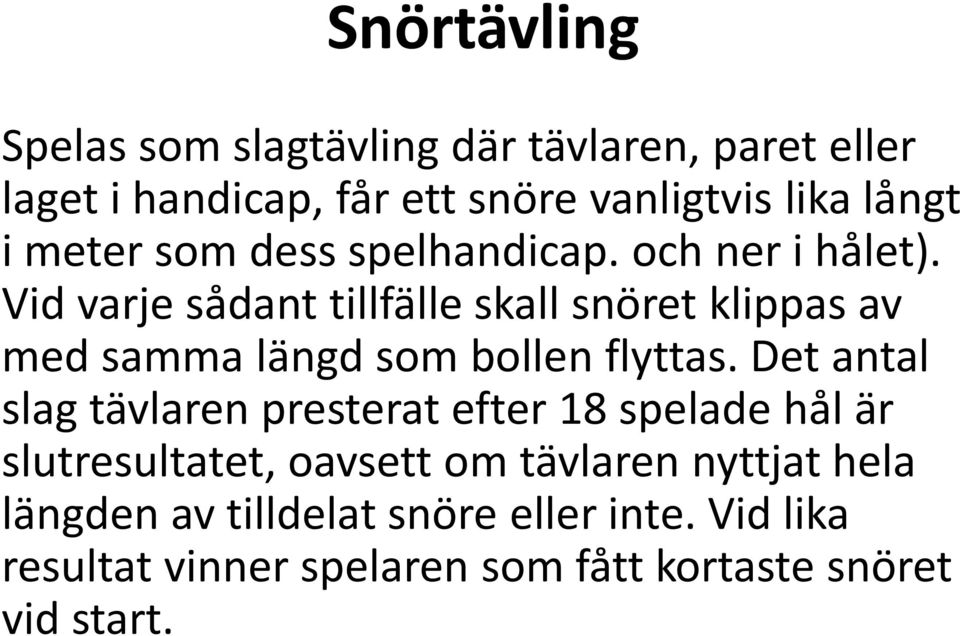 Snörtävling

Spelas som slagtävling där tävlaren, paret eller laget i handicap, får ett snöre vanligtvis lika långt i meter som dess spelhandicap. och ner i hålet). Vid varje sådant tillfälle skall snöret klippas av med samma längd som bollen flyttas. Det antal slag tävlaren presterat efter 18 spelade hål är slutresultatet, oavsett om tävlaren nyttjat hela längden av tilldelat snöre eller inte. Vid lika resultat vinner spelaren som fått kortaste snöret vid start.